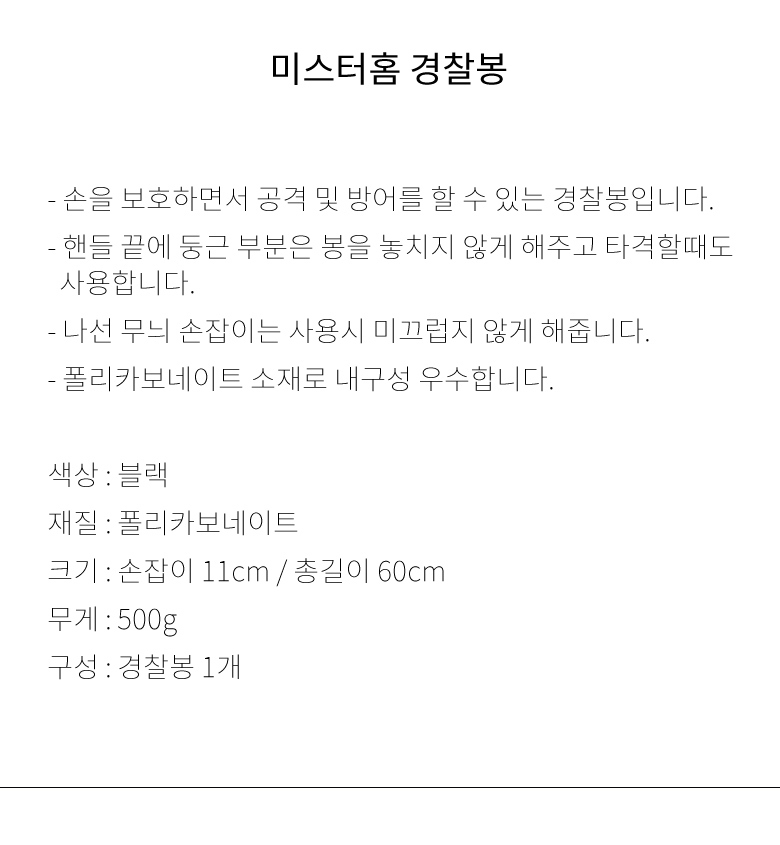 미스터홈 경찰봉

- 손을 보호하면서 공격 및 방어를 할 수 있는 경찰봉입니다.
- 핸들 끝에 둥근 부분은 봉을 놓치지 않게 해주고 타격할때도 사용합니다.
- 나선 무늬 손잡이는 사용시 미끄럽지 않게 해줍니다.
- 폴리카보네이트 소재로 내구성 우수합니다.

색상 : 블랙
재질 : 폴리카보네이트
크기 : 손잡이 11cm / 총길이 60cm
무게 : 500g
구성 : 경찰봉 1개